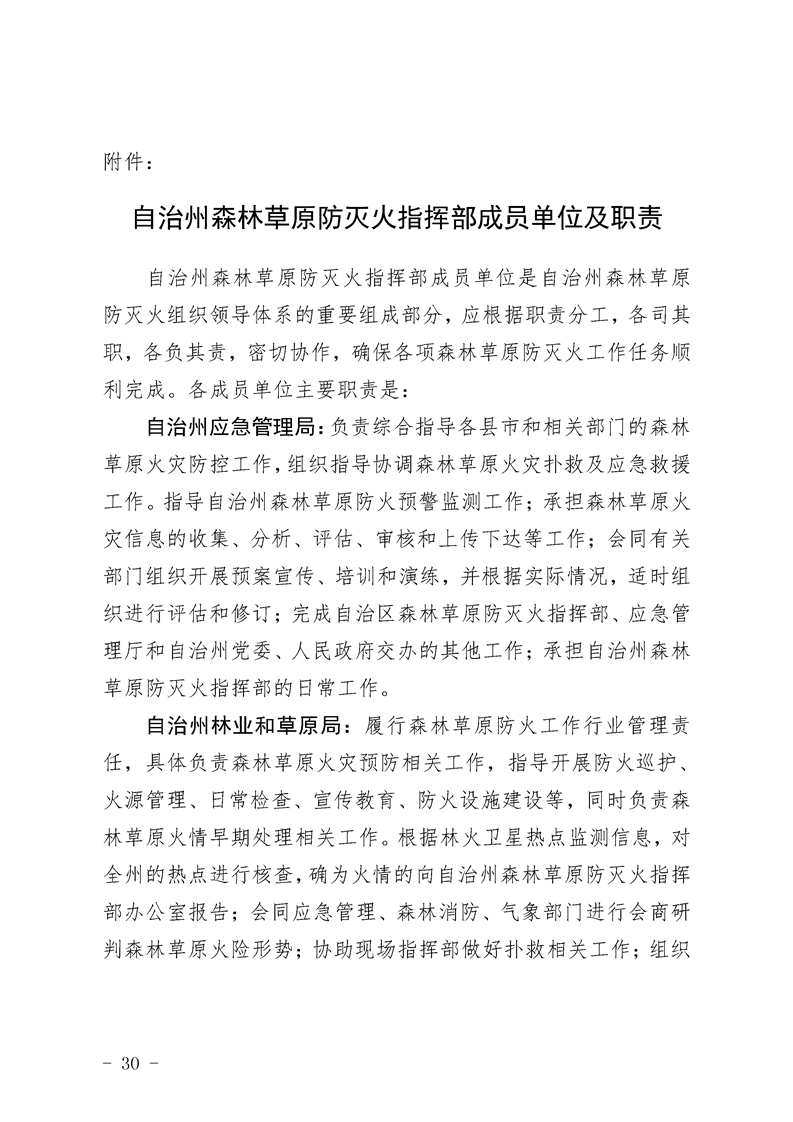 附件：

自治州森林草原防灭火指挥部成员单位及职责

自治州森林草原防灭火指挥部成员单位是自治州森林草原防灭火组织领导体系的重要组成部分，应根据职责分工，各司其职，各负其责，密切协作，确保各项森林草原防灭火工作任务顺利完成。各成员单位主要职责是：

自治州应急管理局：负责综合指导各县市和相关部门的森林草原火灾防控工作，组织指导协调森林草原火灾扑救及应急救援工作。指导自治州森林草原防火预警监测工作；承担森林草原火灾信息的收集、分析、评估、审核和上传下达等工作；会同有关部门组织开展预案宣传、培训和演练，并根据实际情况，适时组织进行评估和修订；完成自治区森林草原防灭火指挥部、应急管理厅和自治州党委、人民政府交办的其他工作；承担自治州森林草原防灭火指挥部的日常工作。

自治州林业和草原局：履行森林草原防火工作行业管理责任，具体负责森林草原火灾预防相关工作，指导开展防火巡护、火源管理、日常检查、宣传教育、防火设施建设等，同时负责森林草原火情早期处理相关工作。根据林火卫星热点监测信息，对全州的热点进行核查，确为火情的向自治州森林草原防灭火指挥部办公室报告；会同应急管理、森林消防、气象部门进行会商研判森林草原火险形势；协助现场指挥部做好扑救相关工作；组织

- 30 -